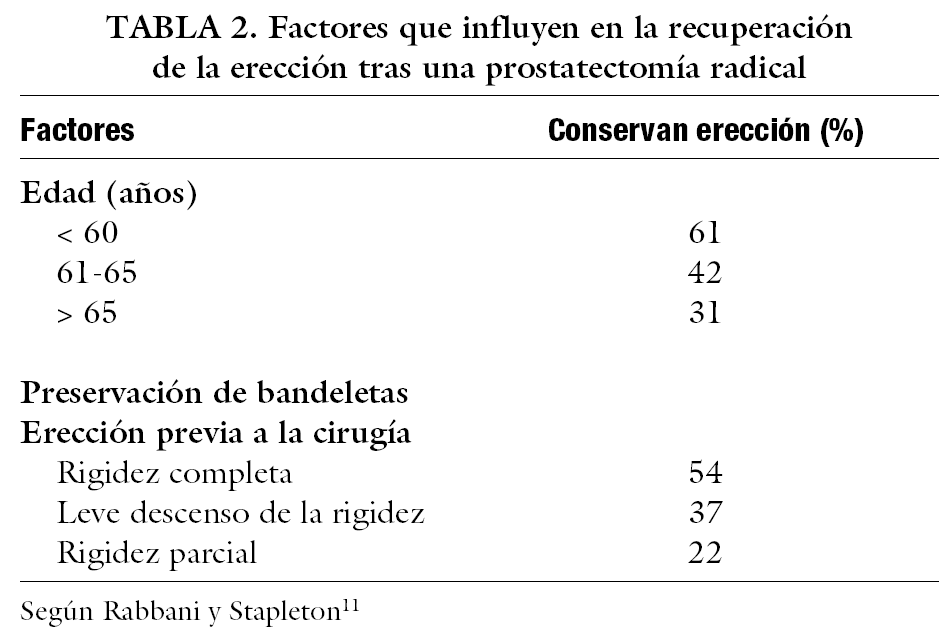 TABLA 2. Factores que influyen en la recuperación de la erección tras una prostatectomía radical

| Factores | Conservan erección (%) |
|---|---|
| Edad (años) | |
| < 60 | 61 |
| 61-65 | 42 |
| > 65 | 31 |
| Preservación de bandeletas | |
| Erección previa a la cirugía | |
| Rigidez completa | 54 |
| Leve descenso de la rigidez | 37 |
| Rigidez parcial | 22 |

Según Rabbani y Stapleton$^{11}$